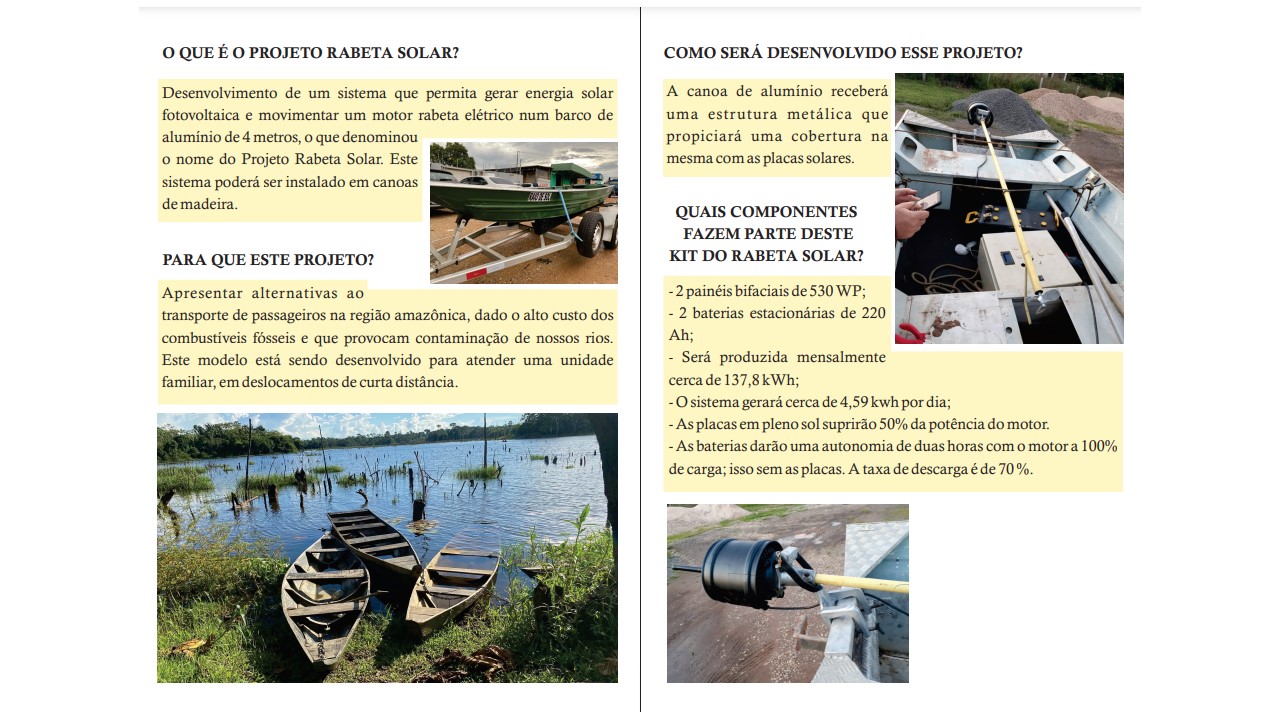 O QUE É O PROJETO RABETA SOLAR?

Desenvolvimento de um sistema que permita gerar energia solar fotovoltaica e movimentar um motor rabeta elétrico num barco de alumínio de 4 metros, o que denominou o nome do Projeto Rabeta Solar. Este sistema poderá ser instalado em canoas de madeira.

PARA QUE ESTE PROJETO?

Apresentar alternativas ao transporte de passageiros na região amazônica, dado o alto custo dos combustíveis fósseis e que provocam contaminação de nossos rios. Este modelo está sendo desenvolvido para atender uma unidade familiar, em deslocamentos de curta distância.

COMO SERÁ DESENVOLVIDO ESSE PROJETO?

A canoa de alumínio receberá uma estrutura metálica que propiciará uma cobertura na mesma com as placas solares.

QUAIS COMPONENTES FAZEM PARTE DESTE KIT DO RABETA SOLAR?

- 2 painéis bifaciais de 530 WP;
- 2 baterias estacionárias de 220 Ah;
- Será produzida mensalmente cerca de 137,8 kWh;
- O sistema gerará cerca de 4,59 kwh por dia;
- As placas em pleno sol suprirão 50% da potência do motor.
- As baterias darão uma autonomia de duas horas com o motor a 100% de carga; isso sem as placas. A taxa de descarga é de 70 %.